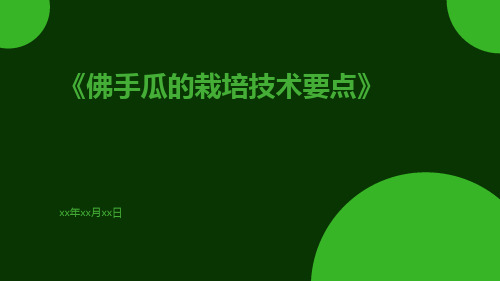 《佛手瓜的栽培技术要点》

xx年xx月xx日